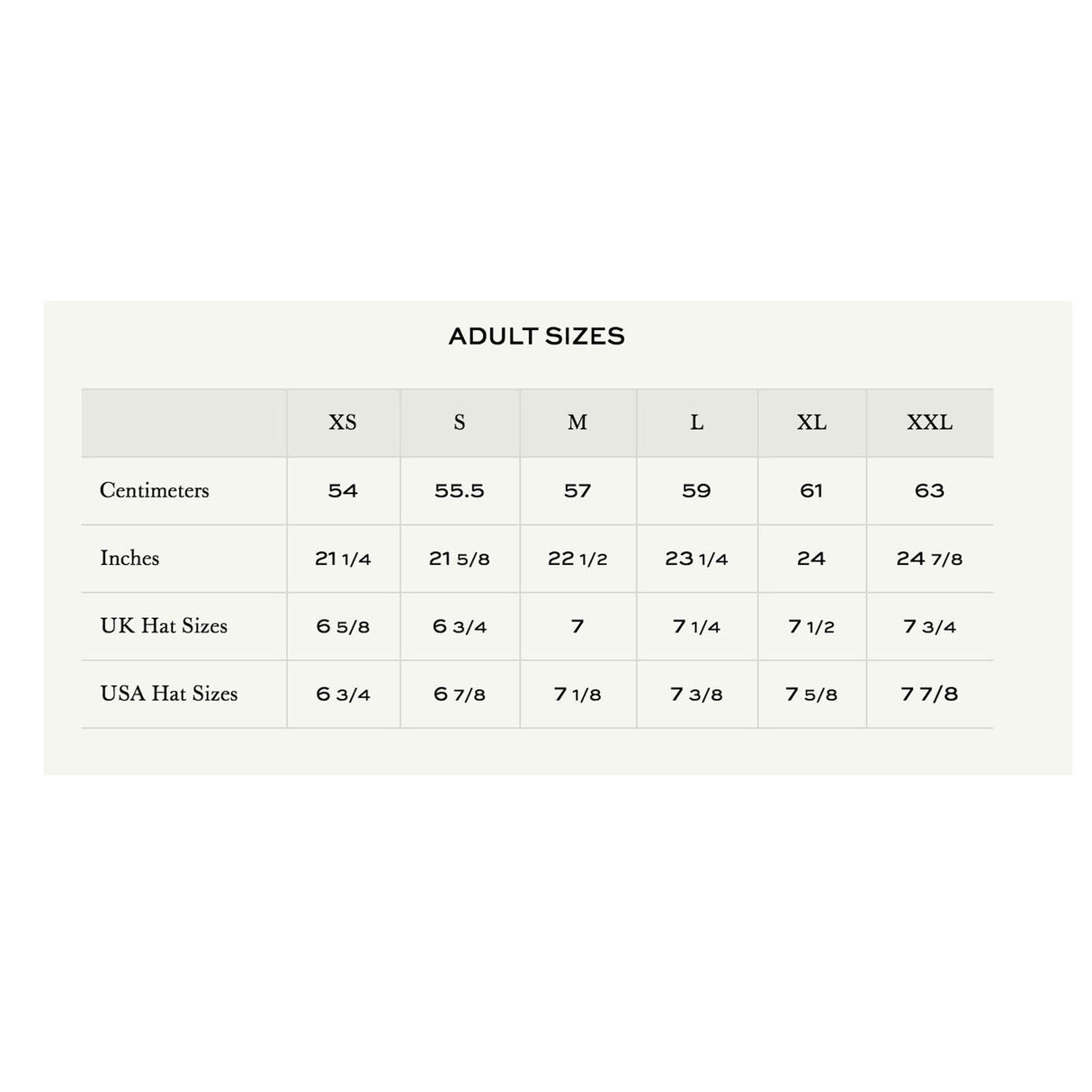 ADULT SIZES

| | XS | S | M | L | XL | XXL |
|---|---|---|---|---|---|---|
| Centimeters | 54 | 55.5 | 57 | 59 | 61 | 63 |
| Inches | 21 1/4 | 21 5/8 | 22 1/2 | 23 1/4 | 24 | 24 7/8 |
| UK Hat Sizes | 6 5/8 | 6 3/4 | 7 | 7 1/4 | 7 1/2 | 7 3/4 |
| USA Hat Sizes | 6 3/4 | 6 7/8 | 7 1/8 | 7 3/8 | 7 5/8 | 7 7/8 |